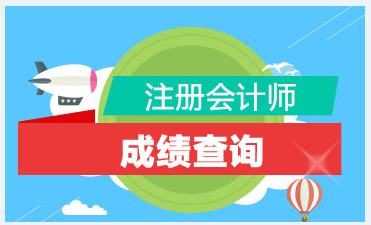 注册会计师

成绩查询